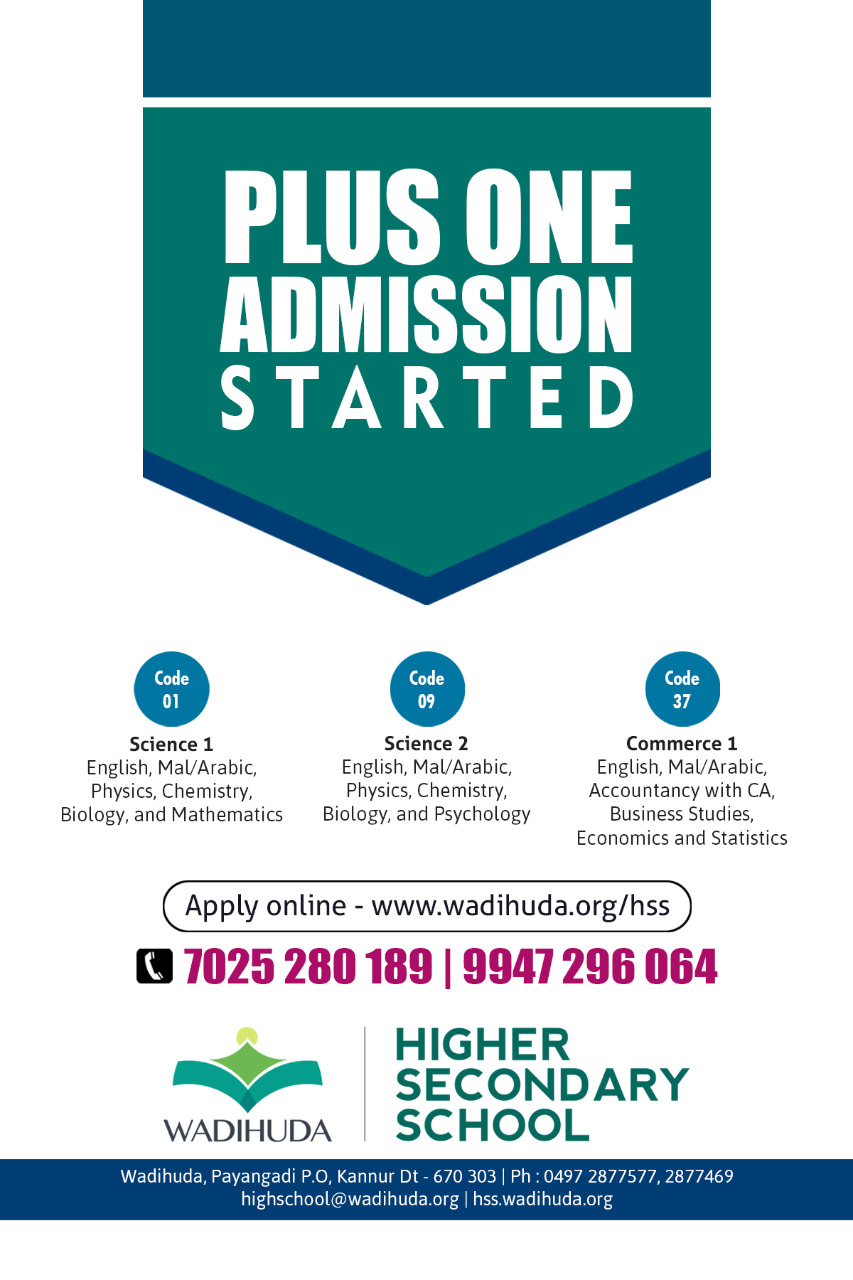 PLUS ONE ADMISSION STARTED

Code 01
Science 1
English, Mal/Arabic, Physics, Chemistry, Biology, and Mathematics

Code 09
Science 2
English, Mal/Arabic, Physics, Chemistry, Biology, and Psychology

Code 37
Commerce 1
English, Mal/Arabic, Accountancy with CA, Business Studies, Economics and Statistics

Apply online - www.wadihuda.org/hss

7025 280 189 | 9947 296 064

WADIHUDA
HIGHER SECONDARY SCHOOL

Wadihuda, Payangadi P.O, Kannur Dt - 670 303 | Ph : 0497 2877577, 2877469
highschool@wadihuda.org | hss.wadihuda.org